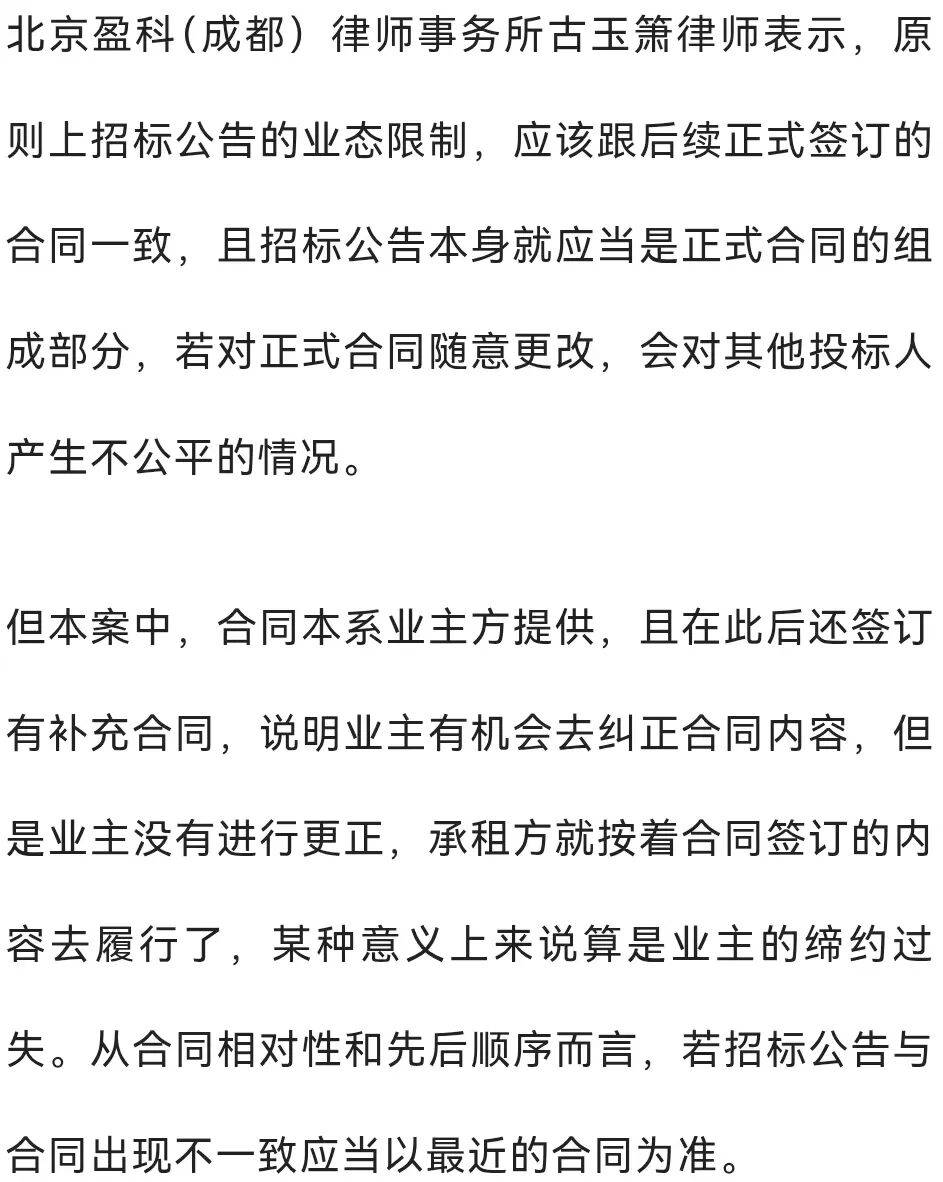 北京盈科（成都）律师事务所古玉箫律师表示，原则上招标公告的业态限制，应该跟后续正式签订的合同一致，且招标公告本身就应当是正式合同的组成部分，若对正式合同随意更改，会对其他投标人产生不公平的情况。

但本案中，合同本系业主方提供，且在此后还签订有补充合同，说明业主有机会去纠正合同内容，但是业主没有进行更正，承租方就按着合同签订的内容去履行了，某种意义上来说算是业主的缔约过失。从合同相对性和先后顺序而言，若招标公告与合同出现不一致应当以最近的合同为准。